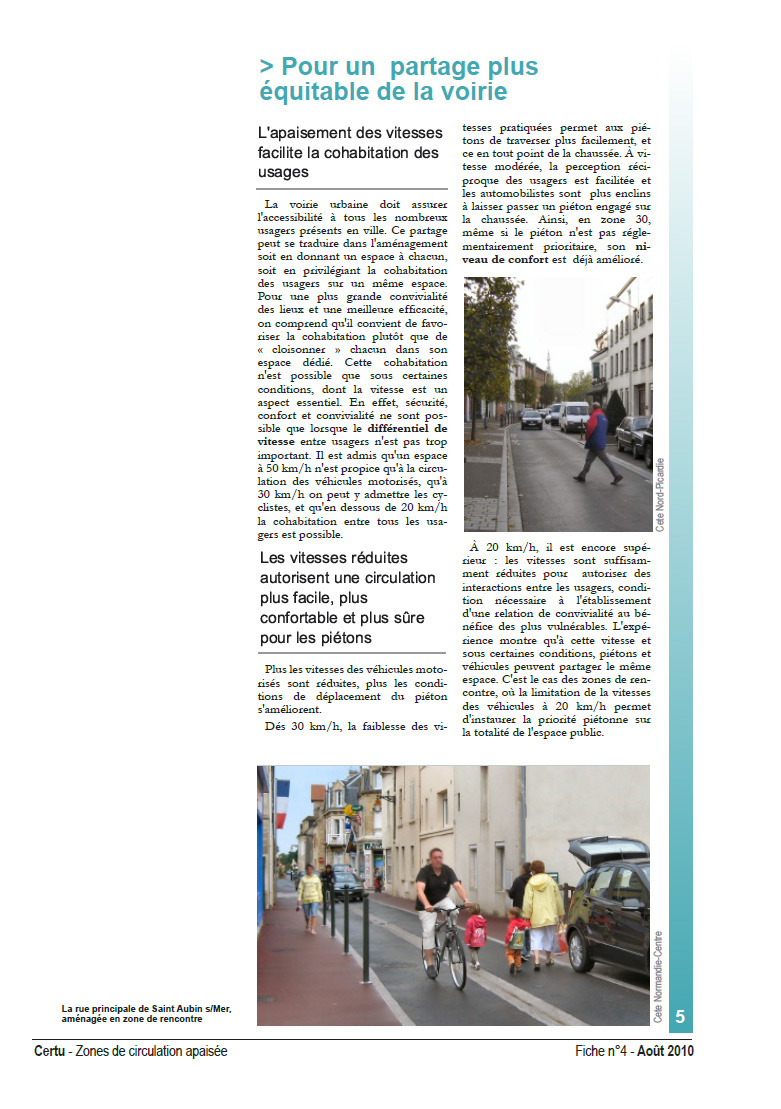 > Pour un partage plus équitable de la voirie

L'apaisement des vitesses facilite la cohabitation des usages

La voirie urbaine doit assurer l'accessibilité à tous les nombreux usagers présents en ville. Ce partage peut se traduire dans l'aménagement soit en donnant un espace à chacun, soit en privilégiant la cohabitation des usagers sur un même espace. Pour une plus grande convivialité des lieux et une meilleure efficacité, on comprend qu'il convient de favoriser la cohabitation plutôt que de « cloisonner » chacun dans son espace dédié. Cette cohabitation n'est possible que sous certaines conditions, dont la vitesse est un aspect essentiel. En effet, sécurité, confort et convivialité ne sont possible que lorsque le différentiel de vitesse entre usagers n'est pas trop important. Il est admis qu'un espace à 50 km/h n'est propice qu'à la circulation des véhicules motorisés, qu'à 30 km/h on peut y admettre les cyclistes, et qu'en dessous de 20 km/h la cohabitation entre tous les usagers est possible.

Les vitesses réduites autorisent une circulation plus facile, plus confortable et plus sûre pour les piétons

Plus les vitesses des véhicules motorisés sont réduites, plus les conditions de déplacement du piéton s'améliorent.

Dés 30 km/h, la faiblesse des vitesses pratiquées permet aux piétons de traverser plus facilement, et ce en tout point de la chaussée. À vitesse modérée, la perception réciproque des usagers est facilitée et les automobilistes sont plus enclins à laisser passer un piéton engagé sur la chaussée. Ainsi, en zone 30, même si le piéton n'est pas réglementairement prioritaire, son niveau de confort est déjà amélioré.

Cete Nord-Picardie

À 20 km/h, il est encore supérieur : les vitesses sont suffisamment réduites pour autoriser des interactions entre les usagers, condition nécessaire à l'établissement d'une relation de convivialité au bénéfice des plus vulnérables. L'expérience montre qu'à cette vitesse et sous certaines conditions, piétons et véhicules peuvent partager le même espace. C'est le cas des zones de rencontre, où la limitation de la vitesses des véhicules à 20 km/h permet d'instaurer la priorité piétonne sur la totalité de l'espace public.

La rue principale de Saint Aubin s/Mer, aménagée en zone de rencontre

Cete Normandie-Centre

5

Certu - Zones de circulation apaisée

Fiche n°4 - Août 2010